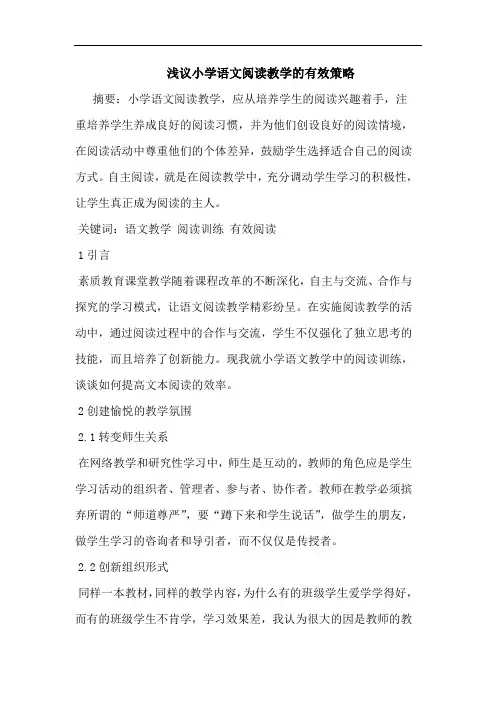 浅议小学语文阅读教学的有效策略

摘要：小学语文阅读教学，应从培养学生的阅读兴趣着手，注重培养学生养成良好的阅读习惯，并为他们创设良好的阅读情境，在阅读活动中尊重他们的个体差异，鼓励学生选择适合自己的阅读方式。自主阅读，就是在阅读教学中，充分调动学生学习的积极性，让学生真正成为阅读的主人。

关键词：语文教学 阅读训练 有效阅读

1 引言

素质教育课堂教学随着课程改革的不断深化，自主与交流、合作与探究的学习模式，让语文阅读教学精彩纷呈。在实施阅读教学的活动中，通过阅读过程中的合作与交流，学生不仅强化了独立思考的技能，而且培养了创新能力。现我就小学语文教学中的阅读训练，谈谈如何提高文本阅读的效率。

2 创建愉悦的教学氛围

2.1 转变师生关系

在网络教学和研究性学习中，师生是互动的，教师的角色应是学生学习活动的组织者、管理者、参与者、协作者。教师在教学必须摈弃所谓的“师道尊严”，要“蹲下来和学生说话”，做学生的朋友，做学生学习的咨询者和导引者，而不仅仅是传授者。

2.2 创新组织形式

同样一本教材，同样的教学内容，为什么有的班级学生爱学学得好，而有的班级学生不肯学，学习效果差，我认为很大的因是教师的教